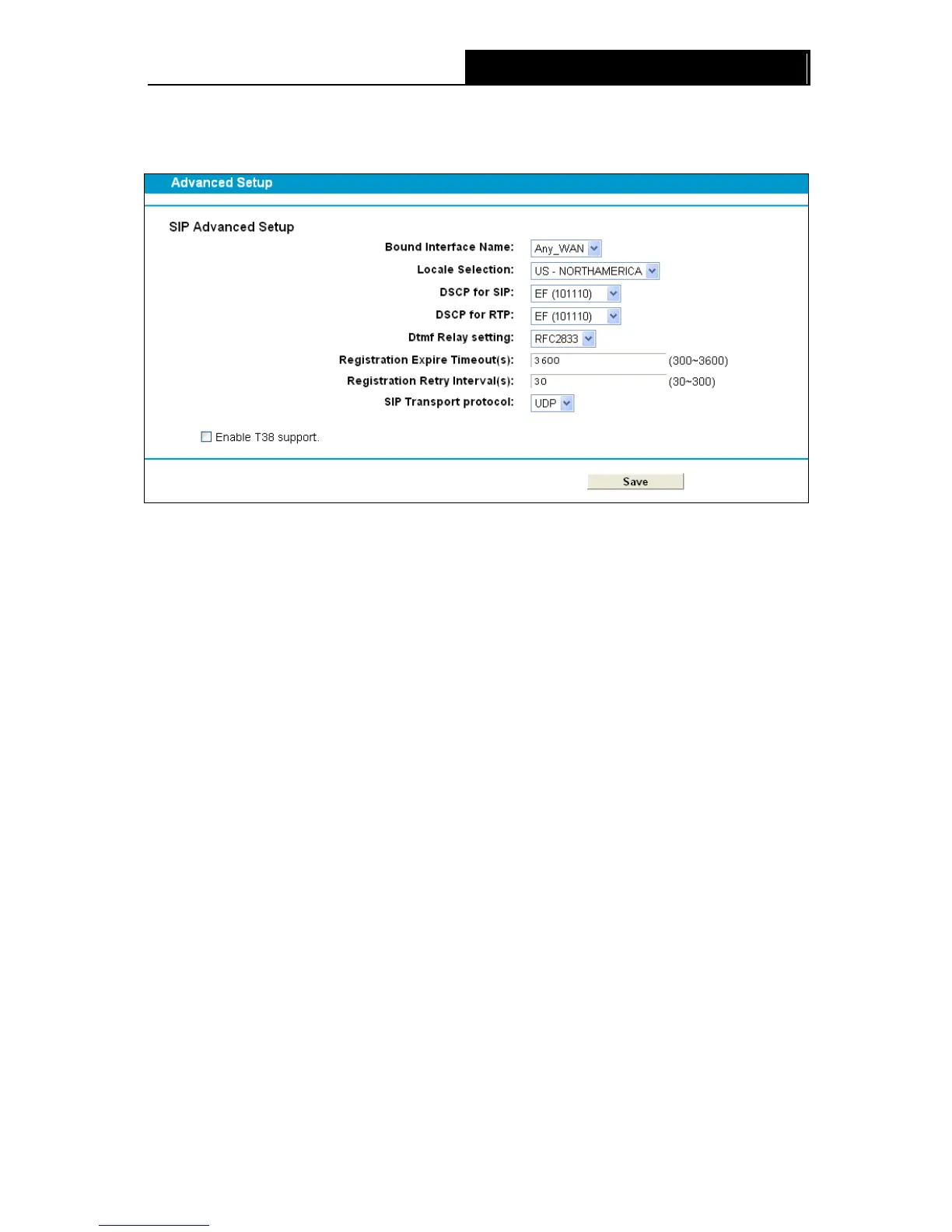 Advanced Setup

SIP Advanced Setup

Bound Interface Name: Any_WAN

Locale Selection: US - NORTHAMERICA

DSCP for SIP: EF (101110)

DSCP for RTP: EF (101110)

Dtmf Relay setting: RFC2833

Registration Expire Timeout(s): 3600 (300~3600)

Registration Retry Interval(s): 30 (30~300)

SIP Transport protocol: UDP

Enable T38 support.

Save